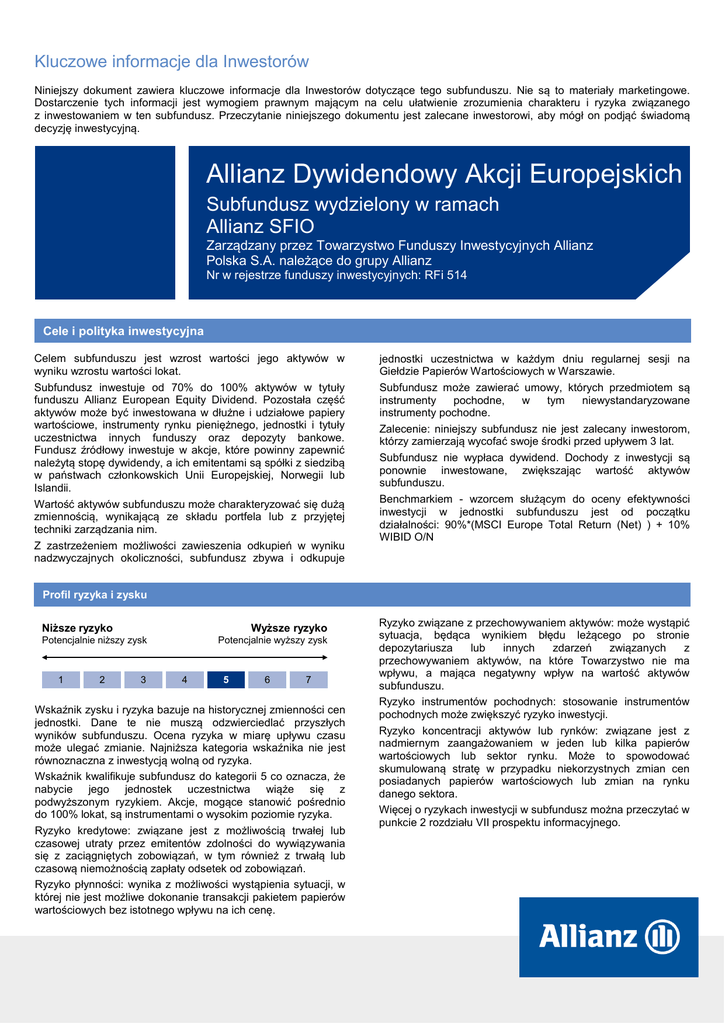 Kluczowe informacje dla Inwestorów

Niniejszy dokument zawiera kluczowe informacje dla Inwestorów dotyczące tego subfunduszu. Nie są to materiały marketingowe. Dostarczenie tych informacji jest wymogiem prawnym mającym na celu ułatwienie zrozumienia charakteru i ryzyka związanego z inwestowaniem w ten subfundusz. Przeczytanie niniejszego dokumentu jest zalecane inwestorowi, aby mógł on podjąć świadomą decyzję inwestycyjną.

Allianz Dywidendowy Akcji Europejskich

Subfundusz wydzielony w ramach Allianz SFIO

Zarządzany przez Towarzystwo Funduszy Inwestycyjnych Allianz Polska S.A. należące do grupy Allianz

Nr w rejestrze funduszy inwestycyjnych: RFi 514

Cele i polityka inwestycyjna

Celem subfunduszu jest wzrost wartości jego aktywów w wyniku wzrostu wartości lokat.

Subfundusz inwestuje od 70% do 100% aktywów w tytuły funduszu Allianz European Equity Dividend. Pozostała część aktywów może być inwestowana w dłużne i udziałowe papiery wartościowe, instrumenty rynku pieniężnego, jednostki i tytuły uczestnictwa innych funduszy oraz depozyty bankowe. Fundusz źródłowy inwestuje w akcje, które powinny zapewnić należytą stopę dywidendy, a ich emitentami są spółki z siedzibą w państwach członkowskich Unii Europejskiej, Norwegii lub Islandii.

Wartość aktywów subfunduszu może charakteryzować się dużą zmiennością, wynikającą ze składu portfela lub z przyjętej techniki zarządzania nim.

Z zastrzeżeniem możliwości zawieszenia odkupień w wyniku nadzwyczajnych okoliczności, subfundusz zbywa i odkupuje jednostki uczestnictwa w każdym dniu regularnej sesji na Giełdzie Papierów Wartościowych w Warszawie.

Subfundusz może zawierać umowy, których przedmiotem są instrumenty pochodne, w tym niewystandaryzowane instrumenty pochodne.

Zalecenie: niniejszy subfundusz nie jest zalecany inwestorom, którzy zamierzają wycofać swoje środki przed upływem 3 lat.

Subfundusz nie wypłaca dywidend. Dochody z inwestycji są ponownie inwestowane, zwiększając wartość aktywów subfunduszu.

Benchmarkiem - wzorcem służącym do oceny efektywności inwestycji w jednostki subfunduszu jest od początku działalności: 90%*(MSCI Europe Total Return (Net) ) + 10% WIBID O/N

Profil ryzyka i zysku

Niższe ryzyko
Potencjalnie niższy zysk

Wyższe ryzyko
Potencjalnie wyższy zysk

1 2 3 4 5 6 7

Wskaźnik zysku i ryzyka bazuje na historycznej zmienności cen jednostki. Dane te nie muszą odzwierciedlać przyszłych wyników subfunduszu. Ocena ryzyka w miarę upływu czasu może ulegać zmianie. Najniższa kategoria wskaźnika nie jest równoznaczna z inwestycją wolną od ryzyka.

Wskaźnik kwalifikuje subfundusz do kategorii 5 co oznacza, że nabycie jego jednostek uczestnictwa wiąże się z podwyższonym ryzykiem. Akcje, mogące stanowić pośrednio do 100% lokat, są instrumentami o wysokim poziomie ryzyka.

Ryzyko kredytowe: związane jest z możliwością trwałej lub czasowej utraty przez emitentów zdolności do wywiązywania się z zaciągniętych zobowiązań, w tym również z trwałą lub czasową niemożnością zapłaty odsetek od zobowiązań.

Ryzyko płynności: wynika z możliwości wystąpienia sytuacji, w której nie jest możliwe dokonanie transakcji pakietem papierów wartościowych bez istotnego wpływu na ich cenę.

Ryzyko związane z przechowywaniem aktywów: może wystąpić sytuacja, będąca wynikiem błędu leżącego po stronie depozytariusza lub innych zdarzeń związanych z przechowywaniem aktywów, na które Towarzystwo nie ma wpływu, a mająca negatywny wpływ na wartość aktywów subfunduszu.

Ryzyko instrumentów pochodnych: stosowanie instrumentów pochodnych może zwiększyć ryzyko inwestycji.

Ryzyko koncentracji aktywów lub rynków: związane jest z nadmiernym zaangażowaniem w jeden lub kilka papierów wartościowych lub sektor rynku. Może to spowodować skumulowaną stratę w przypadku niekorzystnych zmian cen posiadanych papierów wartościowych lub zmian na rynku danego sektora.

Więcej o ryzykach inwestycji w subfundusz można przeczytać w punkcie 2 rozdziału VII prospektu informacyjnego.

Allianz